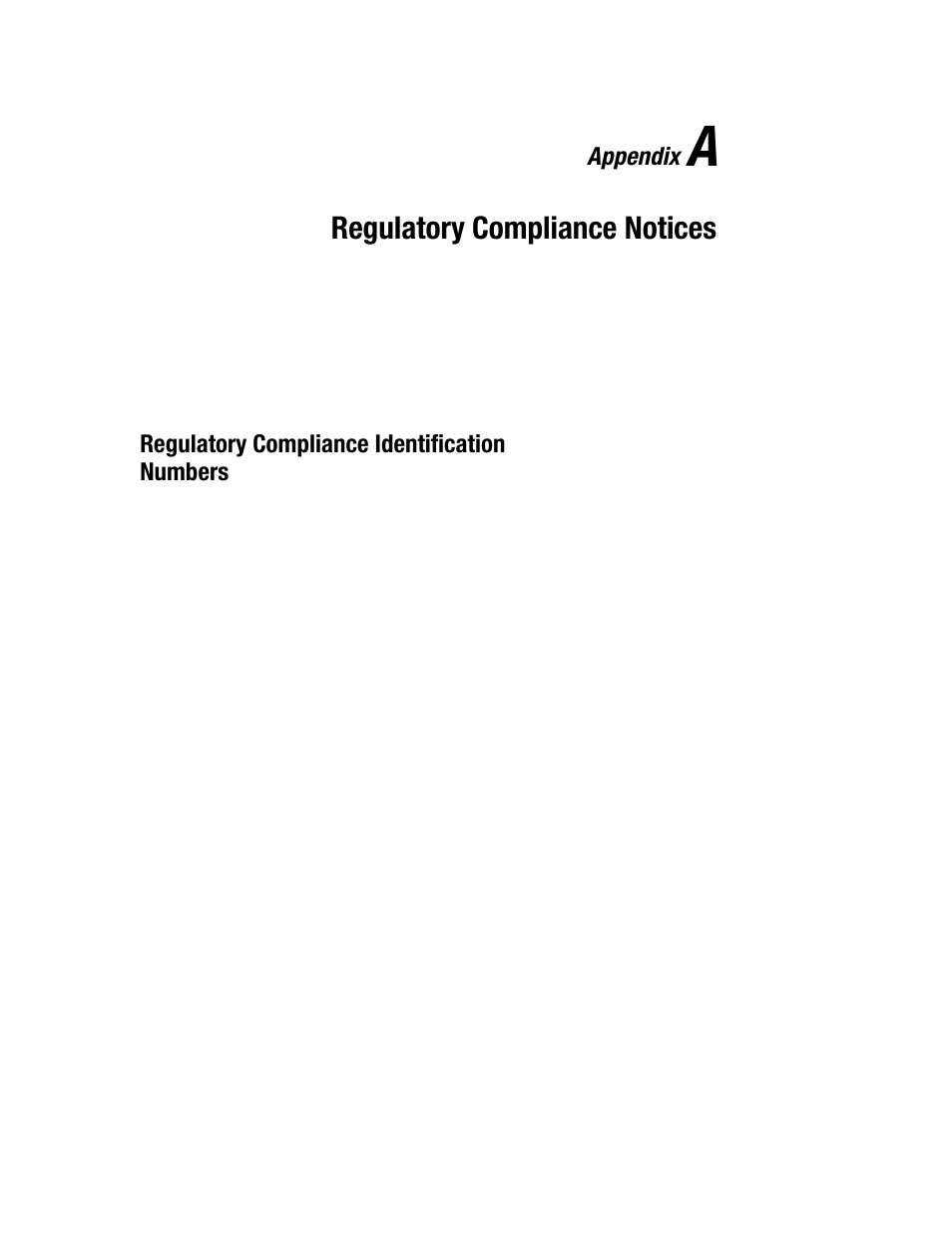 Appendix A

Regulatory Compliance Notices

Regulatory Compliance Identification Numbers